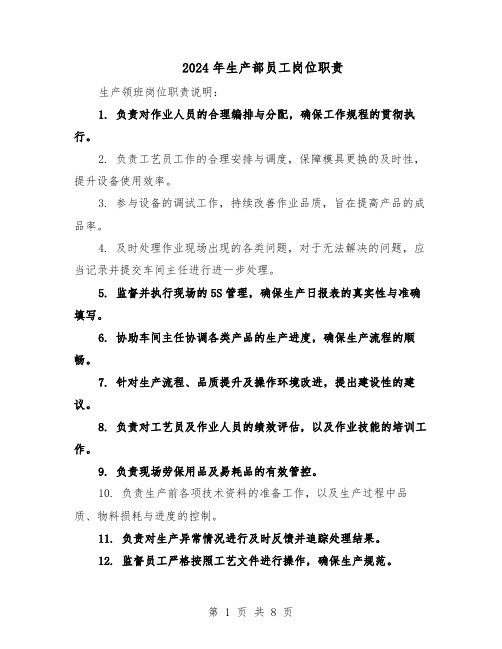 2024年生产部员工岗位职责

生产领班岗位职责说明：

1. 负责对作业人员的合理编排与分配，确保工作规程的贯彻执行。

2. 负责工艺员工作的合理安排与调度，保障模具更换的及时性，提升设备使用效率。

3. 参与设备的调试工作，持续改善作业品质，旨在提高产品的成品率。

4. 及时处理作业现场出现的各类问题，对于无法解决的问题，应当记录并提交车间主任进行进一步处理。

5. 监督并执行现场的5S管理，确保生产日报表的真实性与准确填写。

6. 协助车间主任协调各类产品的生产进度，确保生产流程的顺畅。

7. 针对生产流程、品质提升及操作环境改进，提出建设性的建议。

8. 负责对工艺员及作业人员的绩效评估，以及作业技能的培训工作。

9. 负责现场劳保用品及易耗品的有效管控。

10. 负责生产前各项技术资料的准备工作，以及生产过程中品质、物料损耗与进度的控制。

11. 负责对生产异常情况进行及时反馈并追踪处理结果。

12. 监督员工严格按照工艺文件进行操作，确保生产规范。

第 1 页 共 8 页